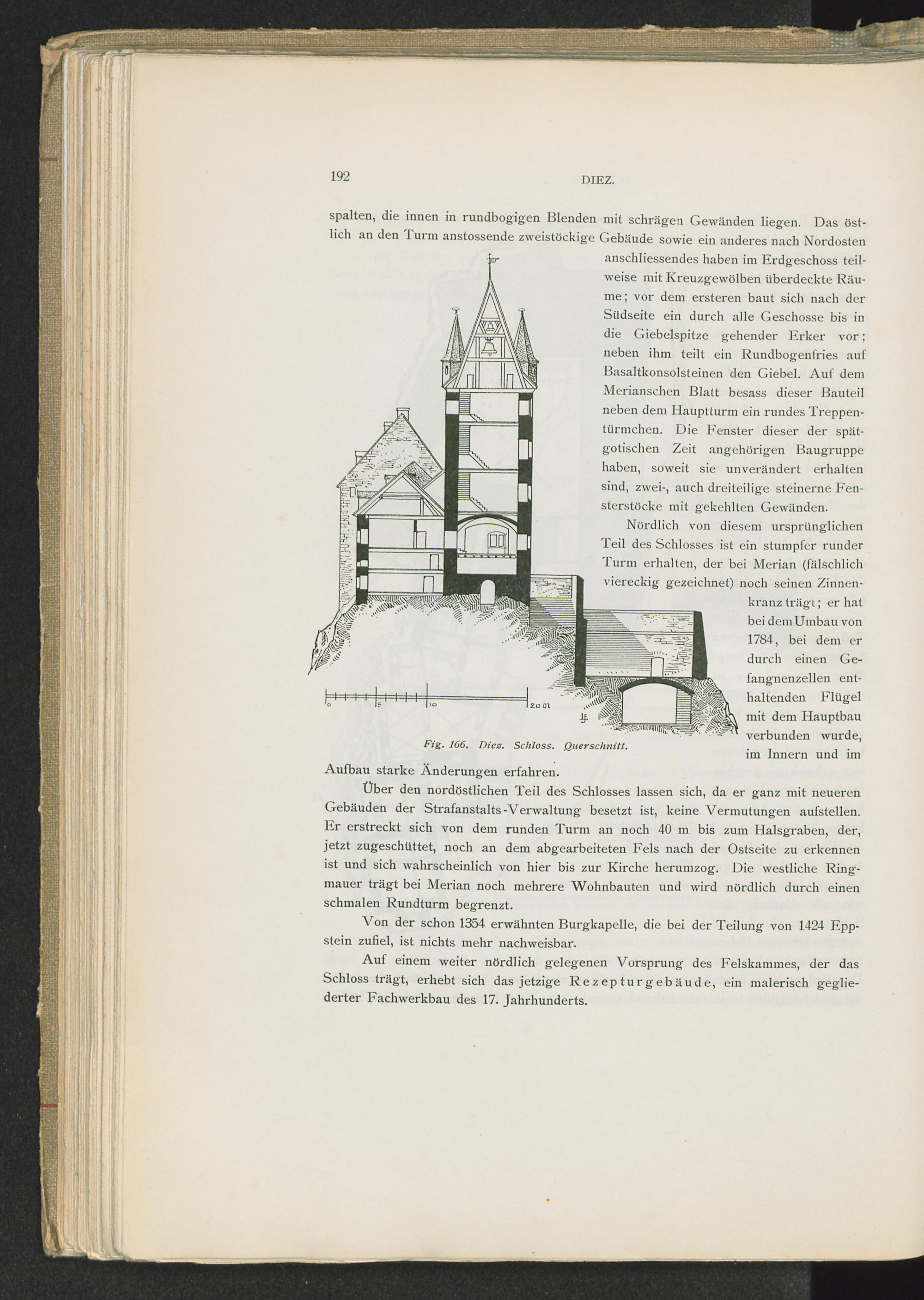 192

DIEZ.

spalten, die innen in rundbogigen Blenden mit schrägen Gewänden liegen. Das östlich an den Turm anstossende zweistöckige Gebäude sowie ein anderes nach Nordosten anschliessendes haben im Erdgeschoss teilweise mit Kreuzgewölben überdeckte Räume; vor dem ersteren baut sich nach der Südseite ein durch alle Geschosse bis in die Giebelspitze gehender Erker vor; neben ihm teilt ein Rundbogenfries auf Basaltkonsolsteinen den Giebel. Auf dem Merianschen Blatt besass dieser Bauteil neben dem Hauptturm ein rundes Treppentürmchen. Die Fenster dieser der spätgotischen Zeit angehörigen Baugruppe haben, soweit sie unverändert erhalten sind, zwei-, auch dreiteilige steinerne Fensterstöcke mit gekehlten Gewänden.

Nördlich von diesem ursprünglichen Teil des Schlosses ist ein stumpfer runder Turm erhalten, der bei Merian (fälschlich viereckig gezeichnet) noch seinen Zinnenkranz trägt; er hat bei dem Umbau von 1784, bei dem er durch einen Gefangnenzellen enthaltenden Flügel mit dem Hauptbau verbunden wurde, im Innern und im Aufbau starke Änderungen erfahren.

0 5 10 20 m

Fig. 166. Diez. Schloss. Querschnitt.

Über den nordöstlichen Teil des Schlosses lassen sich, da er ganz mit neueren Gebäuden der Strafanstalts-Verwaltung besetzt ist, keine Vermutungen aufstellen. Er erstreckt sich von dem runden Turm an noch 40 m bis zum Halsgraben, der, jetzt zugeschüttet, noch an dem abgearbeiteten Fels nach der Ostseite zu erkennen ist und sich wahrscheinlich von hier bis zur Kirche herumzog. Die westliche Ringmauer trägt bei Merian noch mehrere Wohnbauten und wird nördlich durch einen schmalen Rundturm begrenzt.

Von der schon 1354 erwähnten Burgkapelle, die bei der Teilung von 1424 Eppstein zufiel, ist nichts mehr nachweisbar.

Auf einem weiter nördlich gelegenen Vorsprung des Felskammes, der das Schloss trägt, erhebt sich das jetzige Rezepturgebäude, ein malerisch gegliederter Fachwerkbau des 17. Jahrhunderts.